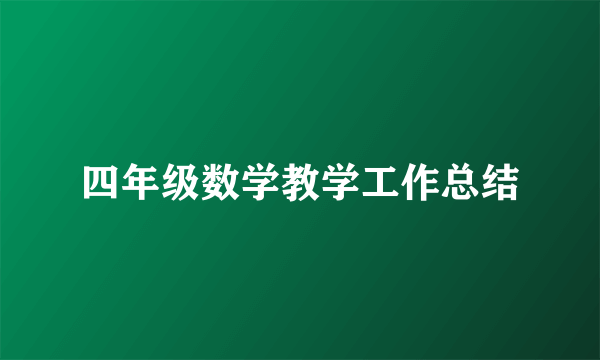 四年级数学教学工作总结